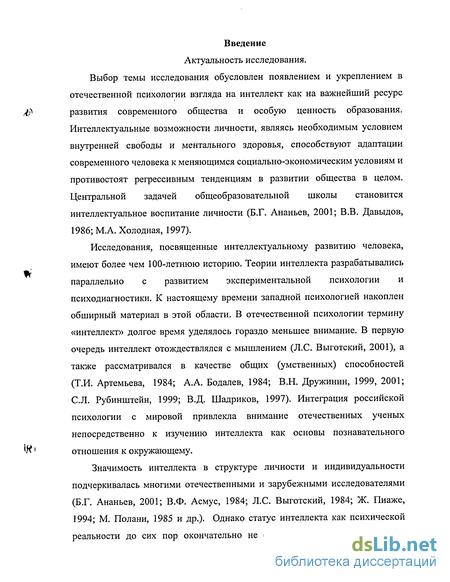 Введение

Актуальность исследования.

Выбор темы исследования обусловлен появлением и укреплением в отечественной психологии взгляда на интеллект как на важнейший ресурс развития современного общества и особую ценность образования. Интеллектуальные возможности личности, являясь необходимым условием внутренней свободы и ментального здоровья, способствуют адаптации современного человека к меняющимся социально-экономическим условиям и противостоят регрессивным тенденциям в развитии общества в целом. Центральной задачей общеобразовательной школы становится интеллектуальное воспитание личности (Б.Г. Ананьев, 2001; В.В. Давыдов, 1986; М.А. Холодная, 1997).

Исследования, посвященные интеллектуальному развитию человека, имеют более чем 100-летнюю историю. Теории интеллекта разрабатывались параллельно с развитием экспериментальной психологии и психодиагностики. К настоящему времени западной психологией накоплен обширный материал в этой области. В отечественной психологии термину «интеллект» долгое время уделялось гораздо меньшее внимание. В первую очередь интеллект отождествлялся с мышлением (Л.С. Выготский, 2001), а также рассматривался в качестве общих (умственных) способностей (Т.И. Артемьева, 1984; А.А. Бодалев, 1984; В.Н. Дружинин, 1999, 2001; С.Л. Рубинштейн, 1999; В.Д. Шадриков, 1997). Интеграция российской психологии с мировой привлекла внимание отечественных ученых непосредственно к изучению интеллекта как основы познавательного отношения к окружающему.

Значимость интеллекта в структуре личности и индивидуальности подчеркивалась многими отечественными и зарубежными исследователями (Б.Г. Ананьев, 2001; В.Ф. Асмус, 1984; Л.С. Выготский, 1984; Ж. Пиаже, 1994; М. Полани, 1985 и др.). Однако статус интеллекта как психической реальности до сих пор окончательно не

dsLib.net
библиотека диссертаций